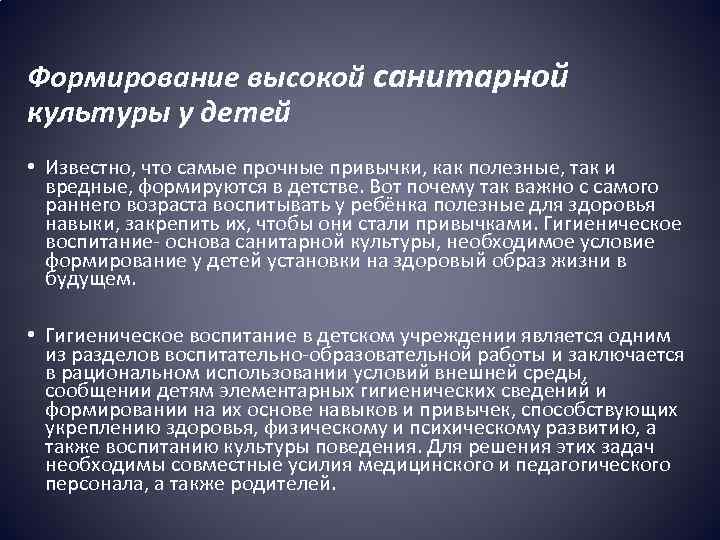 Формирование высокой санитарной культуры у детей

• Известно, что самые прочные привычки, как полезные, так и вредные, формируются в детстве. Вот почему так важно с самого раннего возраста воспитывать у ребёнка полезные для здоровья навыки, закрепить их, чтобы они стали привычками. Гигиеническое воспитание- основа санитарной культуры, необходимое условие формирование у детей установки на здоровый образ жизни в будущем.

• Гигиеническое воспитание в детском учреждении является одним из разделов воспитательно-образовательной работы и заключается в рациональном использовании условий внешней среды, сообщении детям элементарных гигиенических сведений и формировании на их основе навыков и привычек, способствующих укреплению здоровья, физическому и психическому развитию, а также воспитанию культуры поведения. Для решения этих задач необходимы совместные усилия медицинского и педагогического персонала, а также родителей.